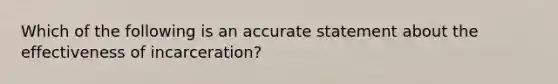 Which of the following is an accurate statement about the effectiveness of incarceration?